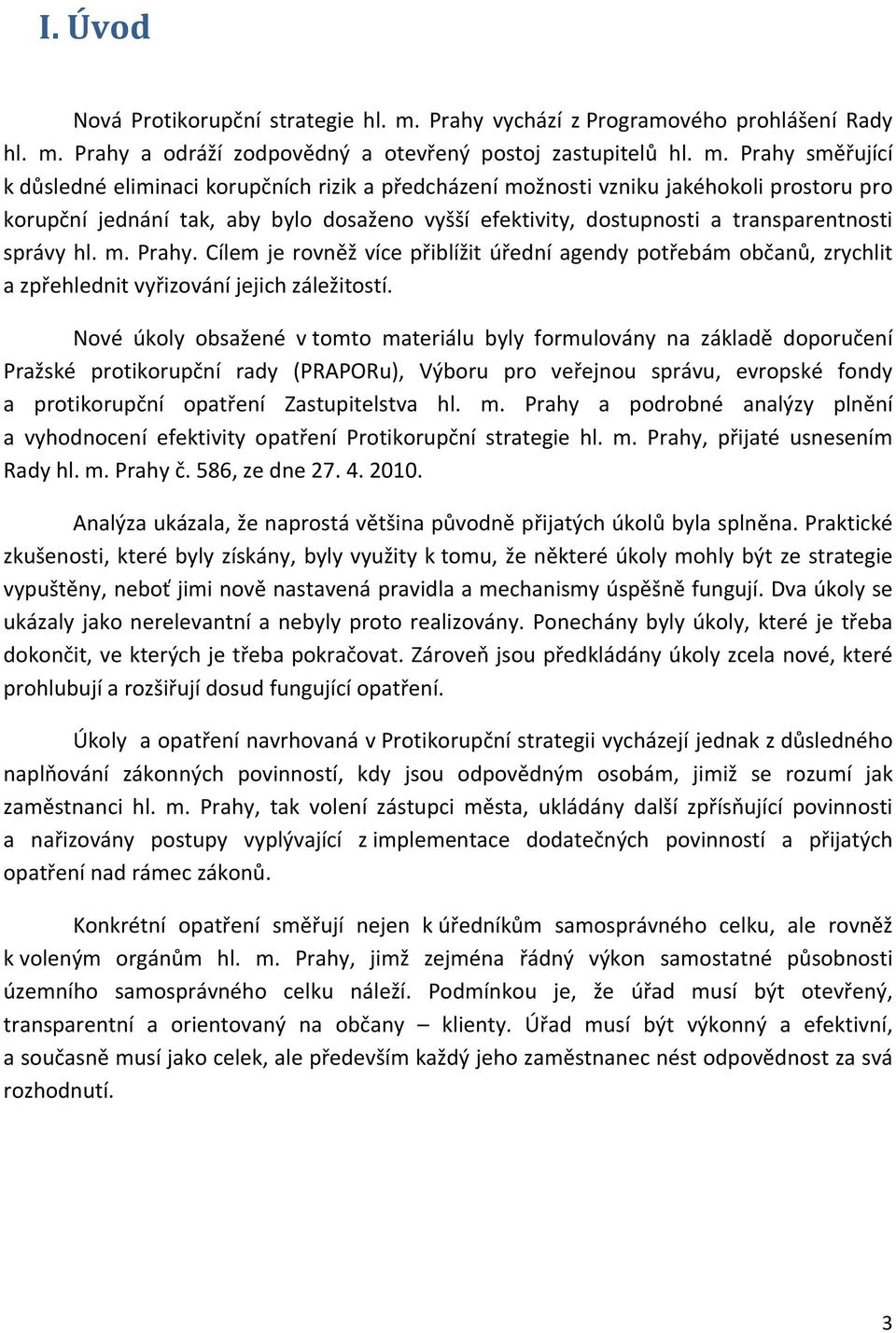 I. Úvod

Nová Protikorupční strategie hl. m. Prahy vychází z Programového prohlášení Rady hl. m. Prahy a odráží zodpovědný a otevřený postoj zastupitelů hl. m. Prahy směřující k důsledné eliminaci korupčních rizik a předcházení možnosti vzniku jakéhokoli prostoru pro korupční jednání tak, aby bylo dosaženo vyšší efektivity, dostupnosti a transparentnosti správy hl. m. Prahy. Cílem je rovněž více přiblížit úřední agendy potřebám občanů, zrychlit a zpřehlednit vyřizování jejich záležitostí.

Nové úkoly obsažené v tomto materiálu byly formulovány na základě doporučení Pražské protikorupční rady (PRAPORu), Výboru pro veřejnou správu, evropské fondy a protikorupční opatření Zastupitelstva hl. m. Prahy a podrobné analýzy plnění a vyhodnocení efektivity opatření Protikorupční strategie hl. m. Prahy, přijaté usnesením Rady hl. m. Prahy č. 586, ze dne 27. 4. 2010.

Analýza ukázala, že naprostá většina původně přijatých úkolů byla splněna. Praktické zkušenosti, které byly získány, byly využity k tomu, že některé úkoly mohly být ze strategie vypuštěny, neboť jimi nově nastavená pravidla a mechanismy úspěšně fungují. Dva úkoly se ukázaly jako nerelevantní a nebyly proto realizovány. Ponechány byly úkoly, které je třeba dokončit, ve kterých je třeba pokračovat. Zároveň jsou předkládány úkoly zcela nové, které prohlubují a rozšiřují dosud fungující opatření.

Úkoly a opatření navrhovaná v Protikorupční strategii vycházejí jednak z důsledného naplňování zákonných povinností, kdy jsou odpovědným osobám, jimiž se rozumí jak zaměstnanci hl. m. Prahy, tak volení zástupci města, ukládány další zpřísňující povinnosti a nařizovány postupy vyplývající z implementace dodatečných povinností a přijatých opatření nad rámec zákonů.

Konkrétní opatření směřují nejen k úředníkům samosprávného celku, ale rovněž k voleným orgánům hl. m. Prahy, jimž zejména řádný výkon samostatné působnosti územního samosprávného celku náleží. Podmínkou je, že úřad musí být otevřený, transparentní a orientovaný na občany – klienty. Úřad musí být výkonný a efektivní, a současně musí jako celek, ale především každý jeho zaměstnanec nést odpovědnost za svá rozhodnutí.

3